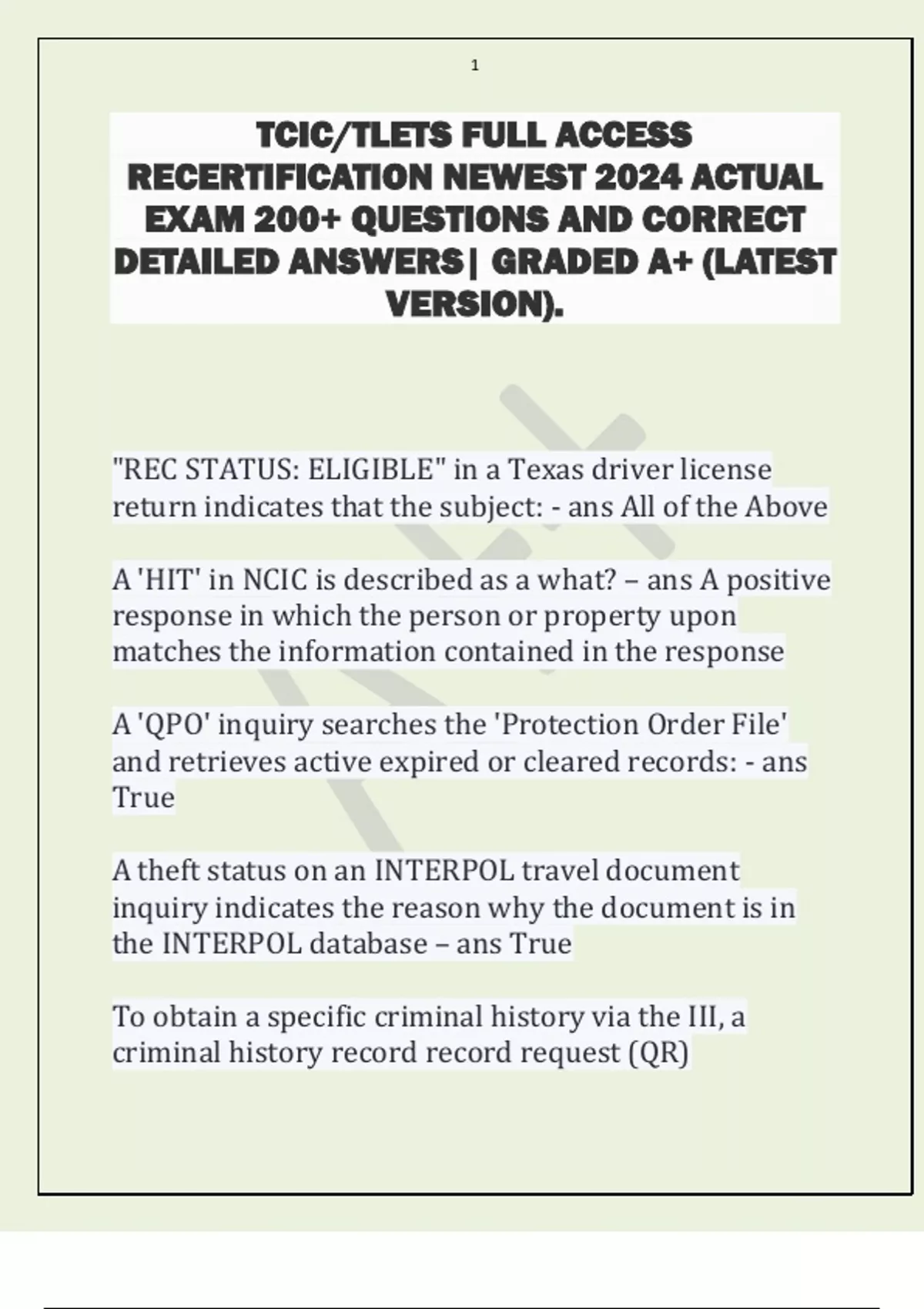 1

TCIC/TLETS FULL ACCESS RECERTIFICATION NEWEST 2024 ACTUAL EXAM 200+ QUESTIONS AND CORRECT DETAILED ANSWERS| GRADED A+ (LATEST VERSION).

"REC STATUS: ELIGIBLE" in a Texas driver license return indicates that the subject: - ans All of the Above

A 'HIT' in NCIC is described as a what? – ans A positive response in which the person or property upon matches the information contained in the response

A 'QPO' inquiry searches the 'Protection Order File' and retrieves active expired or cleared records: - ans True

A theft status on an INTERPOL travel document inquiry indicates the reason why the document is in the INTERPOL database – ans True

To obtain a specific criminal history via the III, a criminal history record record request (QR)